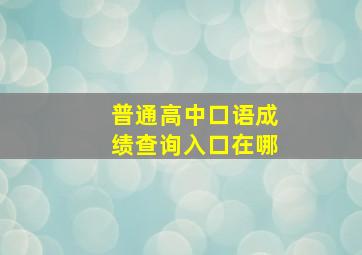 普通高中口语成绩查询入口在哪